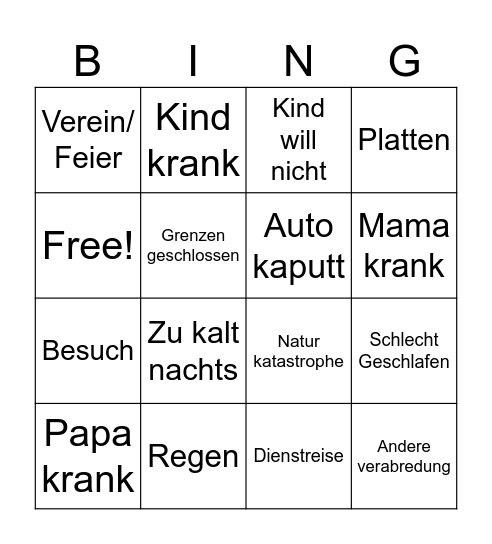 | B | I | N | G |
|---|---|---|---|
| Verein/ Feier | Kind krank | Kind will nicht | Platten |
| Free! | Grenzen geschlossen | Auto kaputt | Mama krank |
| Besuch | Zu kalt nachts | Natur katastrophe | Schlecht Geschlafen |
| Papa krank | Regen | Dienstreise | Andere verabredung |